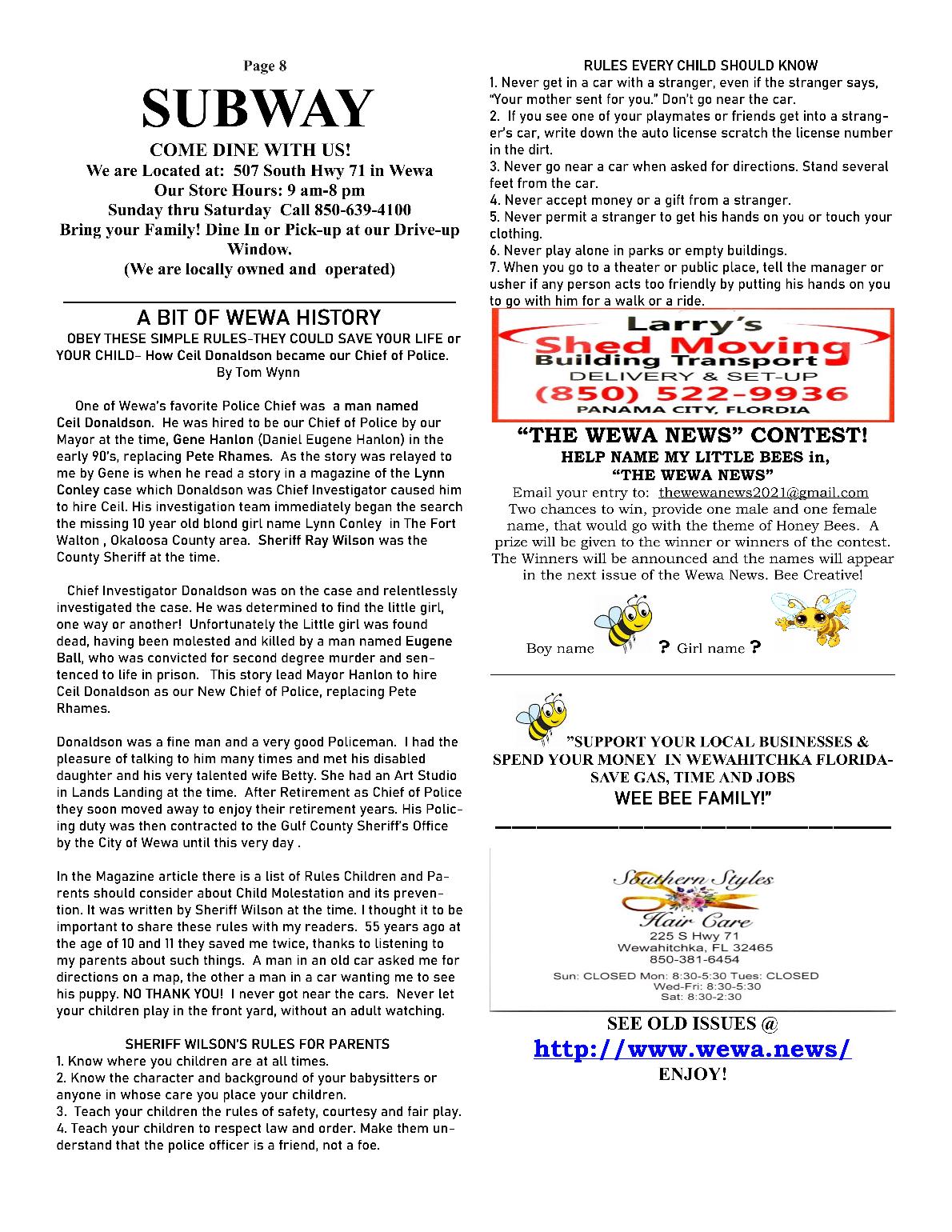 Page 8

SUBWAY

COME DINE WITH US!
We are Located at: 507 South Hwy 71 in Wewa
Our Store Hours: 9 am-8 pm
Sunday thru Saturday Call 850-639-4100
Bring your Family! Dine In or Pick-up at our Drive-up Window.
(We are locally owned and operated)

A BIT OF WEWA HISTORY

OBEY THESE SIMPLE RULES-THEY COULD SAVE YOUR LIFE or YOUR CHILD- How Ceil Donaldson became our Chief of Police.
By Tom Wynn

One of Wewa's favorite Police Chief was a man named Ceil Donaldson. He was hired to be our Chief of Police by our Mayor at the time, Gene Hanlon (Daniel Eugene Hanlon) in the early 90's, replacing Pete Rhames. As the story was relayed to me by Gene is when he read a story in a magazine of the Lynn Conley case which Donaldson was Chief Investigator caused him to hire Ceil. His investigation team immediately began the search the missing 10 year old blond girl name Lynn Conley in The Fort Walton , Okaloosa County area. Sheriff Ray Wilson was the County Sheriff at the time.

Chief Investigator Donaldson was on the case and relentlessly investigated the case. He was determined to find the little girl, one way or another! Unfortunately the Little girl was found dead, having been molested and killed by a man named Eugene Ball, who was convicted for second degree murder and sentenced to life in prison. This story lead Mayor Hanlon to hire Ceil Donaldson as our New Chief of Police, replacing Pete Rhames.

Donaldson was a fine man and a very good Policeman. I had the pleasure of talking to him many times and met his disabled daughter and his very talented wife Betty. She had an Art Studio in Lands Landing at the time. After Retirement as Chief of Police they soon moved away to enjoy their retirement years. His Policing duty was then contracted to the Gulf County Sheriff's Office by the City of Wewa until this very day .

In the Magazine article there is a list of Rules Children and Parents should consider about Child Molestation and its prevention. It was written by Sheriff Wilson at the time. I thought it to be important to share these rules with my readers. 55 years ago at the age of 10 and 11 they saved me twice, thanks to listening to my parents about such things. A man in an old car asked me for directions on a map, the other a man in a car wanting me to see his puppy. NO THANK YOU! I never got near the cars. Never let your children play in the front yard, without an adult watching.

SHERIFF WILSON'S RULES FOR PARENTS
1. Know where you children are at all times.
2. Know the character and background of your babysitters or anyone in whose care you place your children.
3. Teach your children the rules of safety, courtesy and fair play.
4. Teach your children to respect law and order. Make them understand that the police officer is a friend, not a foe.

RULES EVERY CHILD SHOULD KNOW
1. Never get in a car with a stranger, even if the stranger says, "Your mother sent for you." Don't go near the car.
2. If you see one of your playmates or friends get into a stranger's car, write down the auto license scratch the license number in the dirt.
3. Never go near a car when asked for directions. Stand several feet from the car.
4. Never accept money or a gift from a stranger.
5. Never permit a stranger to get his hands on you or touch your clothing.
6. Never play alone in parks or empty buildings.
7. When you go to a theater or public place, tell the manager or usher if any person acts too friendly by putting his hands on you to go with him for a walk or a ride.

Larry's
Shed Moving
Building Transport
DELIVERY & SET-UP
(850) 522-9936
PANAMA CITY, FLORDIA

"THE WEWA NEWS" CONTEST!
HELP NAME MY LITTLE BEES in,
"THE WEWA NEWS"
Email your entry to: thewewanews2021@gmail.com
Two chances to win, provide one male and one female name, that would go with the theme of Honey Bees. A prize will be given to the winner or winners of the contest. The Winners will be announced and the names will appear in the next issue of the Wewa News. Bee Creative!

Boy name ? Girl name ?

"SUPPORT YOUR LOCAL BUSINESSES & SPEND YOUR MONEY IN WEWAHITCHKA FLORIDA- SAVE GAS, TIME AND JOBS
WEE BEE FAMILY!"

Southern Styles
Hair Care
225 S Hwy 71
Wewahitchka, FL 32465
850-381-6454
Sun: CLOSED Mon: 8:30-5:30 Tues: CLOSED
Wed-Fri: 8:30-5:30
Sat: 8:30-2:30

SEE OLD ISSUES @
http://www.wewa.news/
ENJOY!